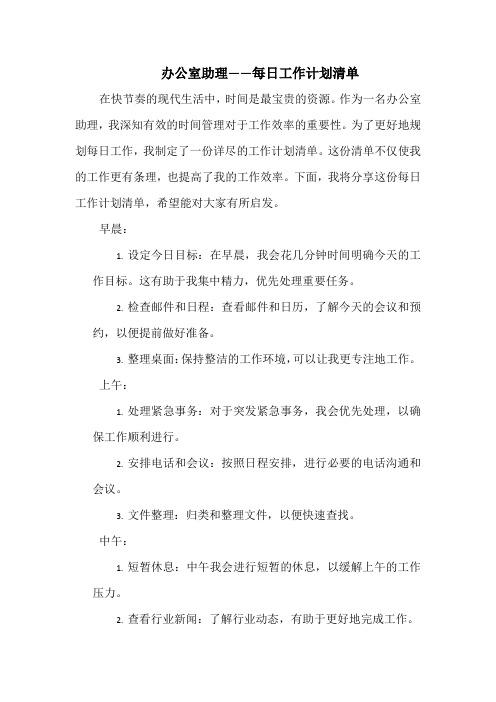 办公室助理——每日工作计划清单

在快节奏的现代生活中，时间是最宝贵的资源。作为一名办公室助理，我深知有效的时间管理对于工作效率的重要性。为了更好地规划每日工作，我制定了一份详尽的工作计划清单。这份清单不仅使我的工作更有条理，也提高了我的工作效率。下面，我将分享这份每日工作计划清单，希望能对大家有所启发。

早晨：

1. 设定今日目标：在早晨，我会花几分钟时间明确今天的工作目标。这有助于我集中精力，优先处理重要任务。

2. 检查邮件和日程：查看邮件和日历，了解今天的会议和预约，以便提前做好准备。

3. 整理桌面：保持整洁的工作环境，可以让我更专注地工作。

上午：

1. 处理紧急事务：对于突发紧急事务，我会优先处理，以确保工作顺利进行。

2. 安排电话和会议：按照日程安排，进行必要的电话沟通和会议。

3. 文件整理：归类和整理文件，以便快速查找。

中午：

1. 短暂休息：中午我会进行短暂的休息，以缓解上午的工作压力。

2. 查看行业新闻：了解行业动态，有助于更好地完成工作。